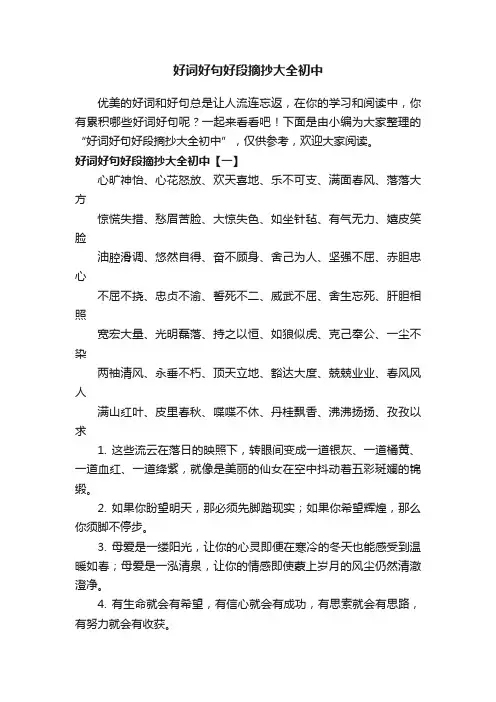 好词好句好段摘抄大全初中

优美的好词和好句总是让人流连忘返，在你的学习和阅读中，你有累积哪些好词好句呢？一起来看看吧！下面是由小编为大家整理的“好词好句好段摘抄大全初中”，仅供参考，欢迎大家阅读。

好词好句好段摘抄大全初中【一】

心旷神怡、心花怒放、欢天喜地、乐不可支、满面春风、落落大方

惊慌失措、愁眉苦脸、大惊失色、如坐针毡、有气无力、嬉皮笑脸

油腔滑调、悠然自得、奋不顾身、舍己为人、坚强不屈、赤胆忠心

不屈不挠、忠贞不渝、誓死不二、威武不屈、舍生忘死、肝胆相照

宽宏大量、光明磊落、持之以恒、如狼似虎、克己奉公、一尘不染

两袖清风、永垂不朽、顶天立地、豁达大度、兢兢业业、春风风人

满山红叶、皮里春秋、喋喋不休、丹桂飘香、沸沸扬扬、孜孜以求

1. 这些流云在落日的映照下，转眼间变成一道银灰、一道橘黄、一道血红、一道绛紫，就像是美丽的仙女在空中抖动着五彩斑斓的锦缎。

2. 如果你盼望明天，那必须先脚踏现实；如果你希望辉煌，那么你须脚不停步。

3. 母爱是一缕阳光，让你的心灵即便在寒冷的冬天也能感受到温暖如春；母爱是一泓清泉，让你的情感即使蒙上岁月的风尘仍然清澈澄净。

4. 有生命就会有希望，有信心就会有成功，有思索就会有思路，有努力就会有收获。